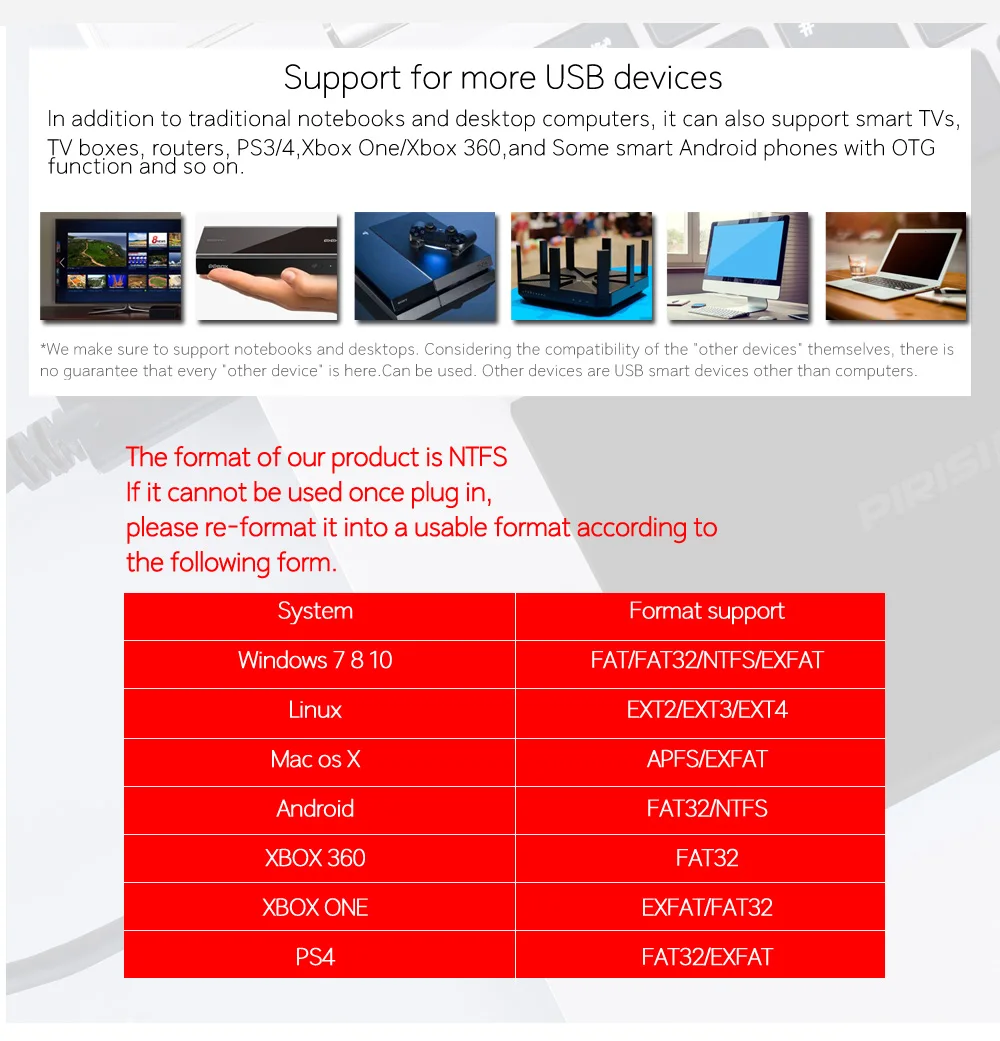 Support for more USB devices

In addition to traditional notebooks and desktop computers, it can also support smart TVs, TV boxes, routers, PS3/4,Xbox One/Xbox 360,and Some smart Android phones with OTG function and so on.

*We make sure to support notebooks and desktops. Considering the compatibility of the "other devices" themselves, there is no guarantee that every "other device" is here.Can be used. Other devices are USB smart devices other than computers.

PIRISI

The format of our product is NTFS
If it cannot be used once plug in,
please re-format it into a usable format according to the following form.

| System | Format support |
|---|---|
| Windows 7 8 10 | FAT/FAT32/NTFS/EXFAT |
| Linux | EXT2/EXT3/EXT4 |
| Mac os X | APFS/EXFAT |
| Android | FAT32/NTFS |
| XBOX 360 | FAT32 |
| XBOX ONE | EXFAT/FAT32 |
| PS4 | FAT32/EXFAT |